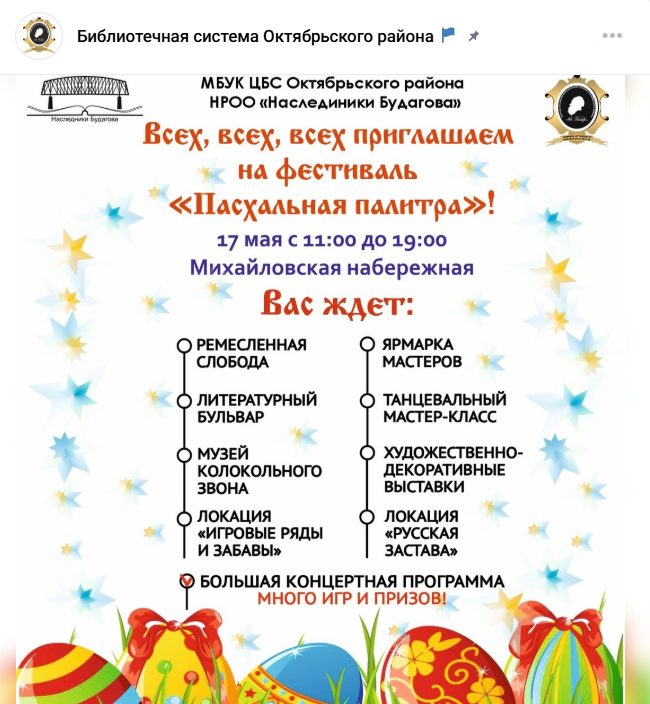 Библиотечная система Октябрьского района

Наследники Будагова

МБУК ЦБС Октябрьского района
НРОО «Наслединики Будагова»

Всех, всех, всех приглашаем на фестиваль «Пасхальная палитра»!

17 мая с 11:00 до 19:00
Михайловская набережная

Вас ждет:

РЕМЕСЛЕННАЯ СЛОБОДА

ЛИТЕРАТУРНЫЙ БУЛЬВАР

МУЗЕЙ КОЛОКОЛЬНОГО ЗВОНА

ЛОКАЦИЯ «ИГРОВЫЕ РЯДЫ И ЗАБАВЫ»

ЯРМАРКА МАСТЕРОВ

ТАНЦЕВАЛЬНЫЙ МАСТЕР-КЛАСС

ХУДОЖЕСТВЕННО-ДЕКОРАТИВНЫЕ ВЫСТАВКИ

ЛОКАЦИЯ «РУССКАЯ ЗАСТАВА»

БОЛЬШАЯ КОНЦЕРТНАЯ ПРОГРАММА
МНОГО ИГР И ПРИЗОВ!